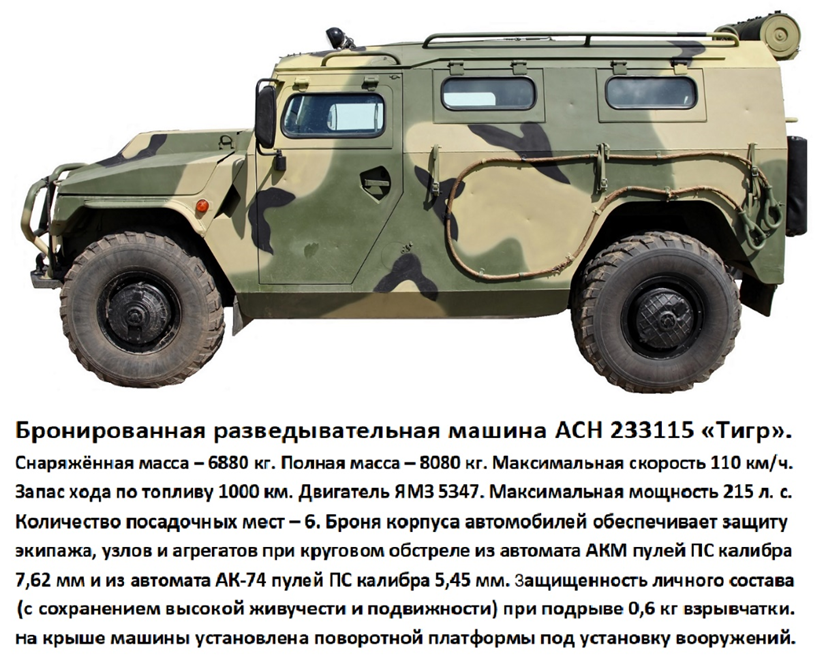 Бронированная разведывательная машина АСН 233115 «Тигр».

Снаряжённая масса – 6880 кг. Полная масса – 8080 кг. Максимальная скорость 110 км/ч. Запас хода по топливу 1000 км. Двигатель ЯМЗ 5347. Максимальная мощность 215 л. с. Количество посадочных мест – 6. Броня корпуса автомобилей обеспечивает защиту экипажа, узлов и агрегатов при круговом обстреле из автомата АКМ пулей ПС калибра 7,62 мм и из автомата АК-74 пулей ПС калибра 5,45 мм. Защищенность личного состава (с сохранением высокой живучести и подвижности) при подрыве 0,6 кг взрывчатки. на крыше машины установлена поворотной платформы под установку вооружений.